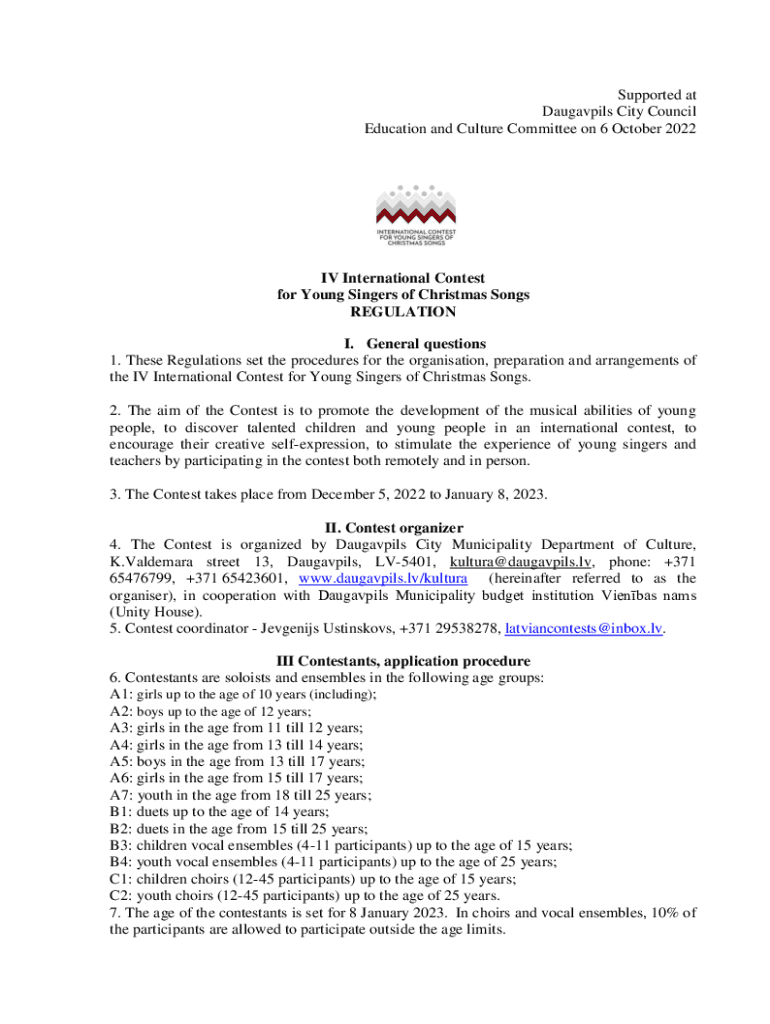 Supported at
Daugavpils City Council
Education and Culture Committee on 6 October 2022

INTERNATIONAL CONTEST FOR YOUNG SINGERS OF CHRISTMAS SONGS

IV International Contest
for Young Singers of Christmas Songs
REGULATION

I. General questions
1. These Regulations set the procedures for the organisation, preparation and arrangements of the IV International Contest for Young Singers of Christmas Songs.

2. The aim of the Contest is to promote the development of the musical abilities of young people, to discover talented children and young people in an international contest, to encourage their creative self-expression, to stimulate the experience of young singers and teachers by participating in the contest both remotely and in person.

3. The Contest takes place from December 5, 2022 to January 8, 2023.

II. Contest organizer
4. The Contest is organized by Daugavpils City Municipality Department of Culture, K.Valdemara street 13, Daugavpils, LV-5401, kultura@daugavpils.lv, phone: +371 65476799, +371 65423601, www.daugavpils.lv/kultura (hereinafter referred to as the organiser), in cooperation with Daugavpils Municipality budget institution Vienības nams (Unity House).
5. Contest coordinator - Jevgenijs Ustinskovs, +371 29538278, latviancontests@inbox.lv.

III Contestants, application procedure
6. Contestants are soloists and ensembles in the following age groups:
A1: girls up to the age of 10 years (including);
A2: boys up to the age of 12 years;
A3: girls in the age from 11 till 12 years;
A4: girls in the age from 13 till 14 years;
A5: boys in the age from 13 till 17 years;
A6: girls in the age from 15 till 17 years;
A7: youth in the age from 18 till 25 years;
B1: duets up to the age of 14 years;
B2: duets in the age from 15 till 25 years;
B3: children vocal ensembles (4-11 participants) up to the age of 15 years;
B4: youth vocal ensembles (4-11 participants) up to the age of 25 years;
C1: children choirs (12-45 participants) up to the age of 15 years;
C2: youth choirs (12-45 participants) up to the age of 25 years.
7. The age of the contestants is set for 8 January 2023. In choirs and vocal ensembles, 10% of the participants are allowed to participate outside the age limits.